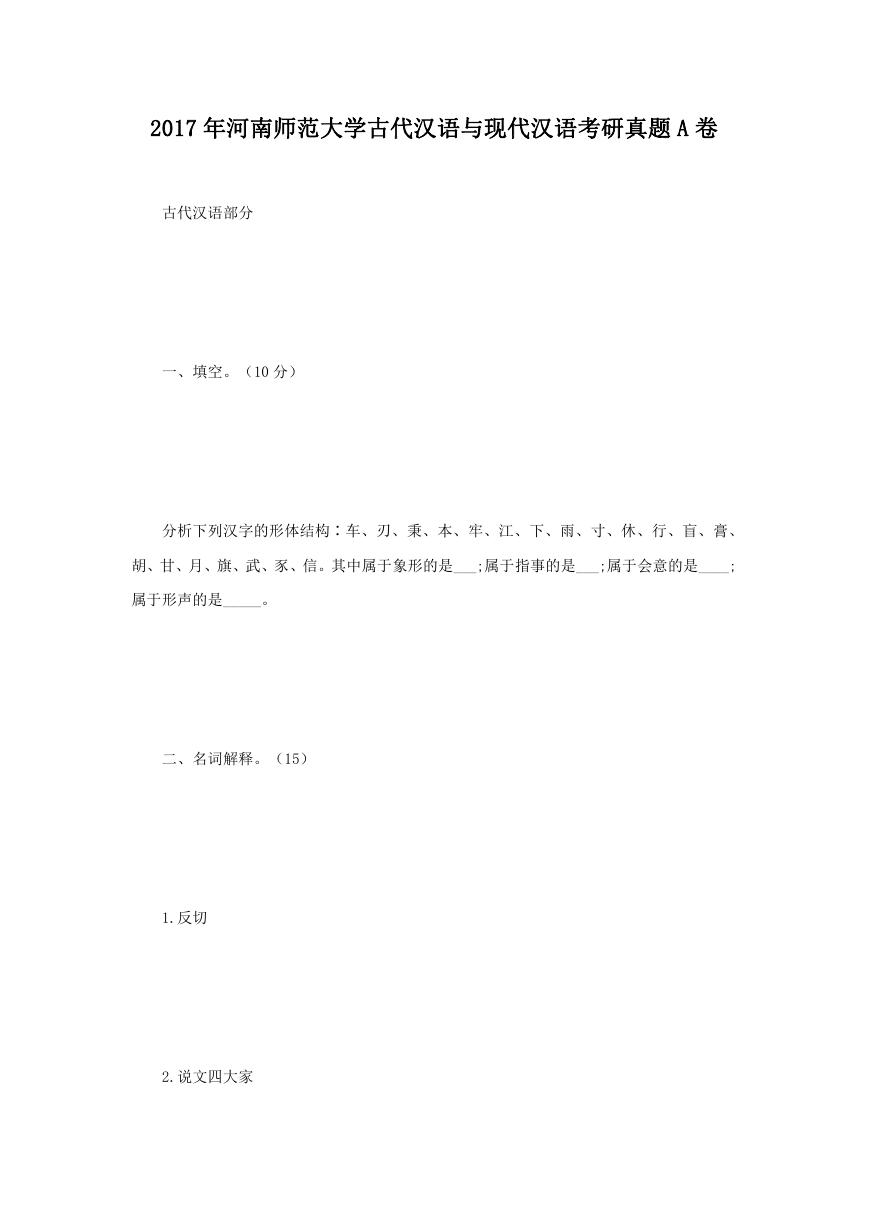 2017年河南师范大学古代汉语与现代汉语考研真题A卷

古代汉语部分

一、填空。（10分）

分析下列汉字的形体结构：车、刃、秉、本、牢、江、下、雨、寸、休、行、盲、膏、胡、甘、月、旗、武、豕、信。其中属于象形的是___;属于指事的是___;属于会意的是____;属于形声的是_____。

二、名词解释。（15）

1.反切

2.说文四大家